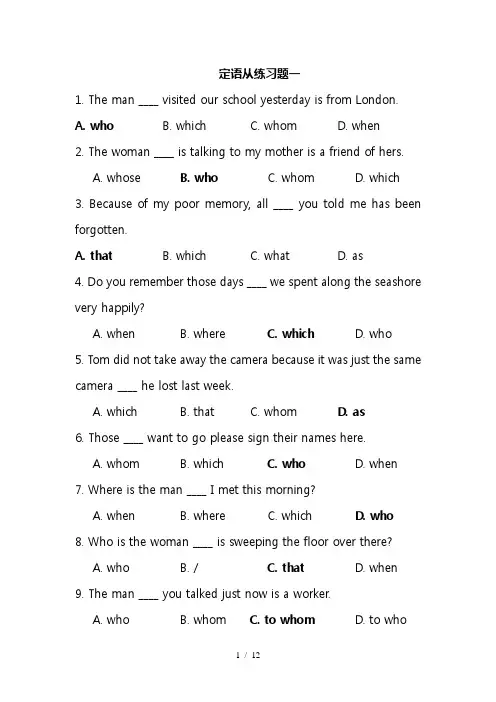 定语从练习题一

1. The man ____ visited our school yesterday is from London.

A. who B. which C. whom D. when

2. The woman ____ is talking to my mother is a friend of hers.

A. whose B. who C. whom D. which

3. Because of my poor memory, all ____ you told me has been forgotten.

A. that B. which C. what D. as

4. Do you remember those days ____ we spent along the seashore very happily?

A. when B. where C. which D. who

5. Tom did not take away the camera because it was just the same camera ____ he lost last week.

A. which B. that C. whom D. as

6. Those ____ want to go please sign their names here.

A. whom B. which C. who D. when

7. Where is the man ____ I met this morning?

A. when B. where C. which D. who

8. Who is the woman ____ is sweeping the floor over there?

A. who B. / C. that D. when

9. The man ____ you talked just now is a worker.

A. who B. whom C. to whom D. to who

1 / 12